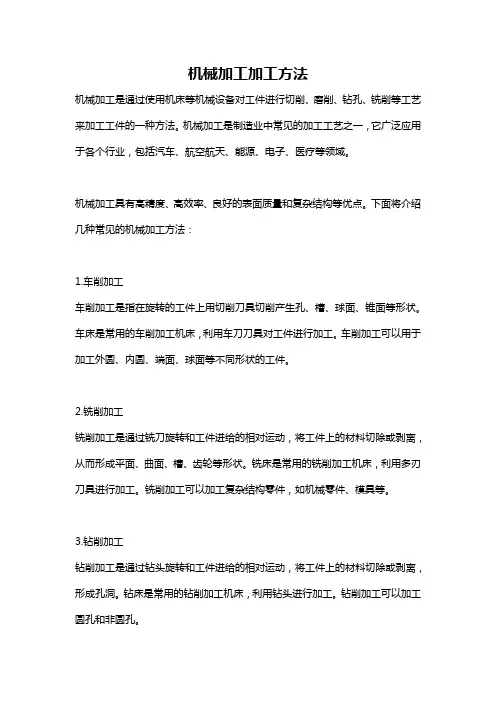 机械加工加工方法

机械加工是通过使用机床等机械设备对工件进行切削、磨削、钻孔、铣削等工艺来加工工件的一种方法。机械加工是制造业中常见的加工工艺之一，它广泛应用于各个行业，包括汽车、航空航天、能源、电子、医疗等领域。

机械加工具有高精度、高效率、良好的表面质量和复杂结构等优点。下面将介绍几种常见的机械加工方法：

1.车削加工
车削加工是指在旋转的工件上用切削刀具切削产生孔、槽、球面、锥面等形状。车床是常用的车削加工机床，利用车刀刀具对工件进行加工。车削加工可以用于加工外圆、内圆、端面、球面等不同形状的工件。

2.铣削加工
铣削加工是通过铣刀旋转和工件进给的相对运动，将工件上的材料切除或剥离，从而形成平面、曲面、槽、齿轮等形状。铣床是常用的铣削加工机床，利用多刃刀具进行加工。铣削加工可以加工复杂结构零件，如机械零件、模具等。

3.钻削加工
钻削加工是通过钻头旋转和工件进给的相对运动，将工件上的材料切除或剥离，形成孔洞。钻床是常用的钻削加工机床，利用钻头进行加工。钻削加工可以加工圆孔和非圆孔。